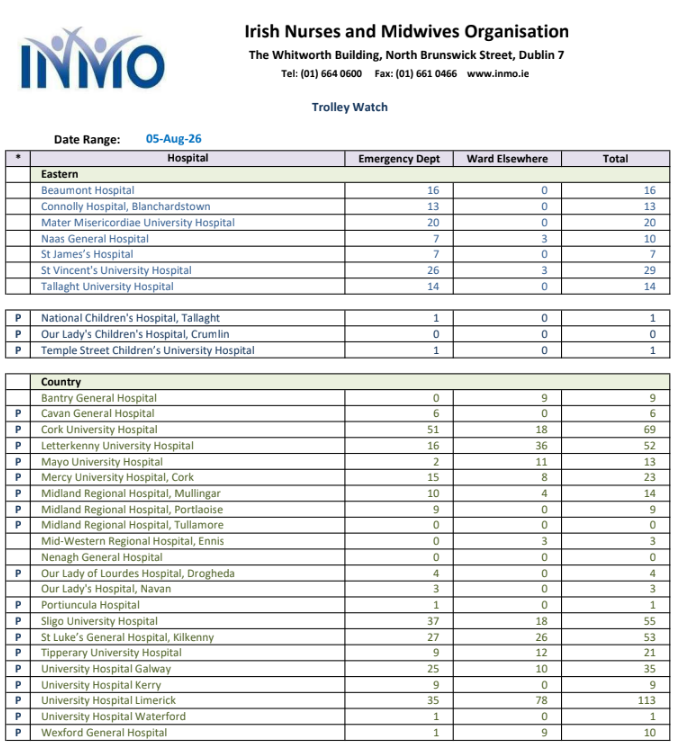 INMO

Irish Nurses and Midwives Organisation
The Whitworth Building, North Brunswick Street, Dublin 7
Tel: (01) 664 0600 Fax: (01) 661 0466 www.inmo.ie

Trolley Watch

Date Range: 05-Aug-26

| * | Hospital | Emergency Dept | Ward Elsewhere | Total |
|---|---|---|---|---|
| | Eastern | | | |
| | Beaumont Hospital | 16 | 0 | 16 |
| | Connolly Hospital, Blanchardstown | 13 | 0 | 13 |
| | Mater Misericordiae University Hospital | 20 | 0 | 20 |
| | Naas General Hospital | 7 | 3 | 10 |
| | St James's Hospital | 7 | 0 | 7 |
| | St Vincent's University Hospital | 26 | 3 | 29 |
| | Tallaght University Hospital | 14 | 0 | 14 |

| | | | | |
|---|---|---|---|---|
| P | National Children's Hospital, Tallaght | 1 | 0 | 1 |
| P | Our Lady's Children's Hospital, Crumlin | 0 | 0 | 0 |
| P | Temple Street Children's University Hospital | 1 | 0 | 1 |

| | | | | |
|---|---|---|---|---|
| | Country | | | |
| | Bantry General Hospital | 0 | 9 | 9 |
| P | Cavan General Hospital | 6 | 0 | 6 |
| P | Cork University Hospital | 51 | 18 | 69 |
| P | Letterkenny University Hospital | 16 | 36 | 52 |
| P | Mayo University Hospital | 2 | 11 | 13 |
| P | Mercy University Hospital, Cork | 15 | 8 | 23 |
| P | Midland Regional Hospital, Mullingar | 10 | 4 | 14 |
| P | Midland Regional Hospital, Portlaoise | 9 | 0 | 9 |
| P | Midland Regional Hospital, Tullamore | 0 | 0 | 0 |
| | Mid-Western Regional Hospital, Ennis | 0 | 3 | 3 |
| | Nenagh General Hospital | 0 | 0 | 0 |
| P | Our Lady of Lourdes Hospital, Drogheda | 4 | 0 | 4 |
| | Our Lady's Hospital, Navan | 3 | 0 | 3 |
| P | Portiuncula Hospital | 1 | 0 | 1 |
| P | Sligo University Hospital | 37 | 18 | 55 |
| P | St Luke's General Hospital, Kilkenny | 27 | 26 | 53 |
| P | Tipperary University Hospital | 9 | 12 | 21 |
| P | University Hospital Galway | 25 | 10 | 35 |
| P | University Hospital Kerry | 9 | 0 | 9 |
| P | University Hospital Limerick | 35 | 78 | 113 |
| P | University Hospital Waterford | 1 | 0 | 1 |
| P | Wexford General Hospital | 1 | 9 | 10 |